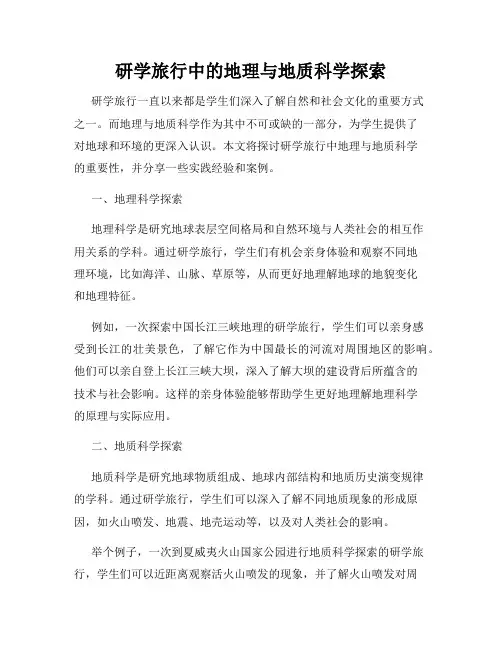 研学旅行中的地理与地质科学探索

研学旅行一直以来都是学生们深入了解自然和社会文化的重要方式之一。而地理与地质科学作为其中不可或缺的一部分，为学生提供了对地球和环境的更深入认识。本文将探讨研学旅行中地理与地质科学的重要性，并分享一些实践经验和案例。

一、地理科学探索

地理科学是研究地球表层空间格局和自然环境与人类社会的相互作用关系的学科。通过研学旅行，学生们有机会亲身体验和观察不同地理环境，比如海洋、山脉、草原等，从而更好地理解地球的地貌变化和地理特征。

例如，一次探索中国长江三峡地理的研学旅行，学生们可以亲身感受到长江的壮美景色，了解它作为中国最长的河流对周围地区的影响。他们可以亲自登上长江三峡大坝，深入了解大坝的建设背后所蕴含的技术与社会影响。这样的亲身体验能够帮助学生更好地理解地理科学的原理与实际应用。

二、地质科学探索

地质科学是研究地球物质组成、地球内部结构和地质历史演变规律的学科。通过研学旅行，学生们可以深入了解不同地质现象的形成原因，如火山喷发、地震、地壳运动等，以及对人类社会的影响。

举个例子，一次到夏威夷火山国家公园进行地质科学探索的研学旅行，学生们可以近距离观察活火山喷发的现象，并了解火山喷发对周